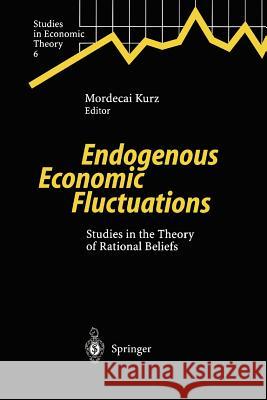 Studies in Economic Theory 6

Mordecai Kurz
Editor

Endogenous Economic Fluctuations

Studies in the Theory of Rational Beliefs

Springer

Kraina Książek